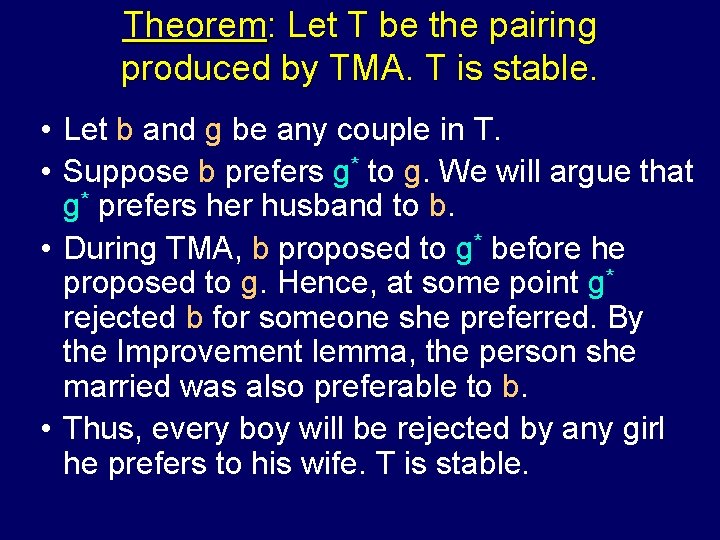 Theorem: Let T be the pairing produced by TMA. T is stable.

• Let b and g be any couple in T.

• Suppose b prefers $g^*$ to g. We will argue that $g^*$ prefers her husband to b.

• During TMA, b proposed to $g^*$ before he proposed to g. Hence, at some point $g^*$ rejected b for someone she preferred. By the Improvement lemma, the person she married was also preferable to b.

• Thus, every boy will be rejected by any girl he prefers to his wife. T is stable.